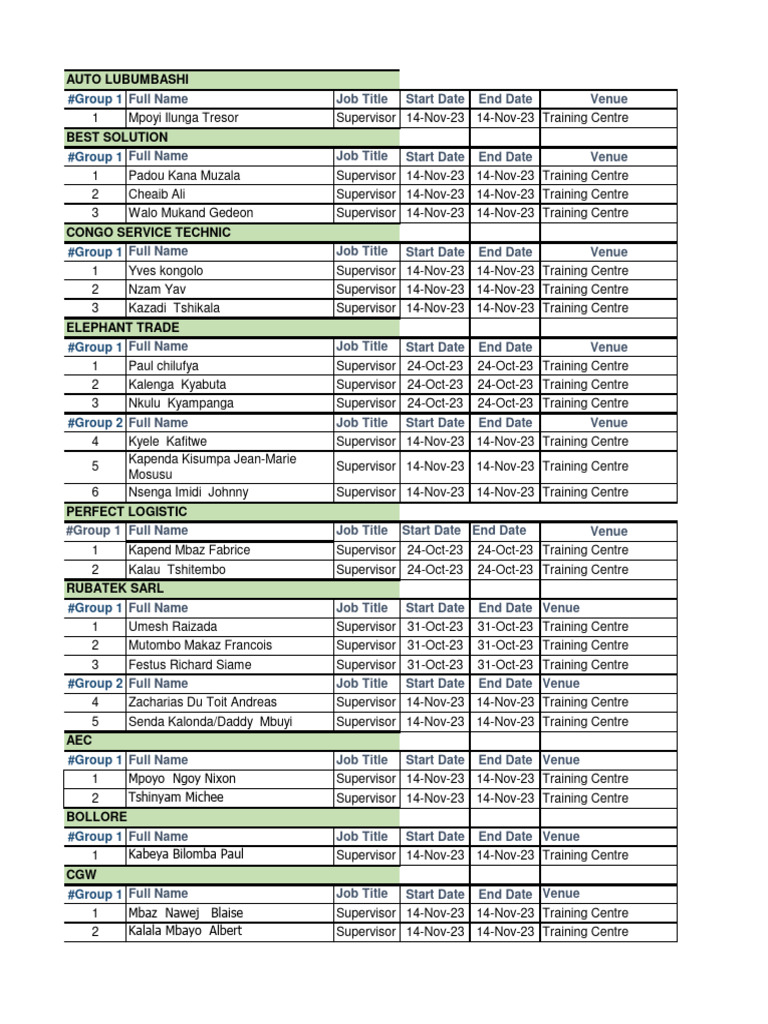 | AUTO LUBUMBASHI | | | | | |
|---|---|---|---|---|---|
| #Group 1 | Full Name | Job Title | Start Date | End Date | Venue |
| 1 | Mpoyi Ilunga Tresor | Supervisor | 14-Nov-23 | 14-Nov-23 | Training Centre |
| BEST SOLUTION | | | | | |
| #Group 1 | Full Name | Job Title | Start Date | End Date | Venue |
| 1 | Padou Kana Muzala | Supervisor | 14-Nov-23 | 14-Nov-23 | Training Centre |
| 2 | Cheaib Ali | Supervisor | 14-Nov-23 | 14-Nov-23 | Training Centre |
| 3 | Walo Mukand Gedeon | Supervisor | 14-Nov-23 | 14-Nov-23 | Training Centre |
| CONGO SERVICE TECHNIC | | | | | |
| #Group 1 | Full Name | Job Title | Start Date | End Date | Venue |
| 1 | Yves kongolo | Supervisor | 14-Nov-23 | 14-Nov-23 | Training Centre |
| 2 | Nzam Yav | Supervisor | 14-Nov-23 | 14-Nov-23 | Training Centre |
| 3 | Kazadi Tshikala | Supervisor | 14-Nov-23 | 14-Nov-23 | Training Centre |
| ELEPHANT TRADE | | | | | |
| #Group 1 | Full Name | Job Title | Start Date | End Date | Venue |
| 1 | Paul chilufya | Supervisor | 24-Oct-23 | 24-Oct-23 | Training Centre |
| 2 | Kalenga Kyabuta | Supervisor | 24-Oct-23 | 24-Oct-23 | Training Centre |
| 3 | Nkulu Kyampanga | Supervisor | 24-Oct-23 | 24-Oct-23 | Training Centre |
| #Group 2 | Full Name | Job Title | Start Date | End Date | Venue |
| 4 | Kyele Kafitwe | Supervisor | 14-Nov-23 | 14-Nov-23 | Training Centre |
| 5 | Kapenda Kisumpa Jean-Marie Mosusu | Supervisor | 14-Nov-23 | 14-Nov-23 | Training Centre |
| 6 | Nsenga Imidi Johnny | Supervisor | 14-Nov-23 | 14-Nov-23 | Training Centre |
| PERFECT LOGISTIC | | | | | |
| #Group 1 | Full Name | Job Title | Start Date | End Date | Venue |
| 1 | Kapend Mbaz Fabrice | Supervisor | 24-Oct-23 | 24-Oct-23 | Training Centre |
| 2 | Kalau Tshitembo | Supervisor | 24-Oct-23 | 24-Oct-23 | Training Centre |
| RUBATEK SARL | | | | | |
| #Group 1 | Full Name | Job Title | Start Date | End Date | Venue |
| 1 | Umesh Raizada | Supervisor | 31-Oct-23 | 31-Oct-23 | Training Centre |
| 2 | Mutombo Makaz Francois | Supervisor | 31-Oct-23 | 31-Oct-23 | Training Centre |
| 3 | Festus Richard Siame | Supervisor | 31-Oct-23 | 31-Oct-23 | Training Centre |
| #Group 2 | Full Name | Job Title | Start Date | End Date | Venue |
| 4 | Zacharias Du Toit Andreas | Supervisor | 14-Nov-23 | 14-Nov-23 | Training Centre |
| 5 | Senda Kalonda/Daddy Mbuyi | Supervisor | 14-Nov-23 | 14-Nov-23 | Training Centre |
| AEC | | | | | |
| #Group 1 | Full Name | Job Title | Start Date | End Date | Venue |
| 1 | Mpoyo Ngoy Nixon | Supervisor | 14-Nov-23 | 14-Nov-23 | Training Centre |
| 2 | Tshinyam Michee | Supervisor | 14-Nov-23 | 14-Nov-23 | Training Centre |
| BOLLORE | | | | | |
| #Group 1 | Full Name | Job Title | Start Date | End Date | Venue |
| 1 | Kabeya Bilomba Paul | Supervisor | 14-Nov-23 | 14-Nov-23 | Training Centre |
| CGW | | | | | |
| #Group 1 | Full Name | Job Title | Start Date | End Date | Venue |
| 1 | Mbaz Nawej Blaise | Supervisor | 14-Nov-23 | 14-Nov-23 | Training Centre |
| 2 | Kalala Mbayo Albert | Supervisor | 14-Nov-23 | 14-Nov-23 | Training Centre |